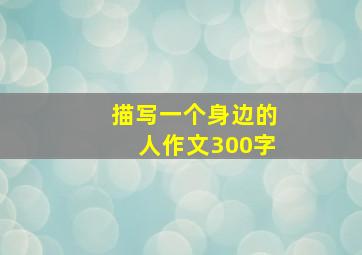 描写一个身边的人作文300字